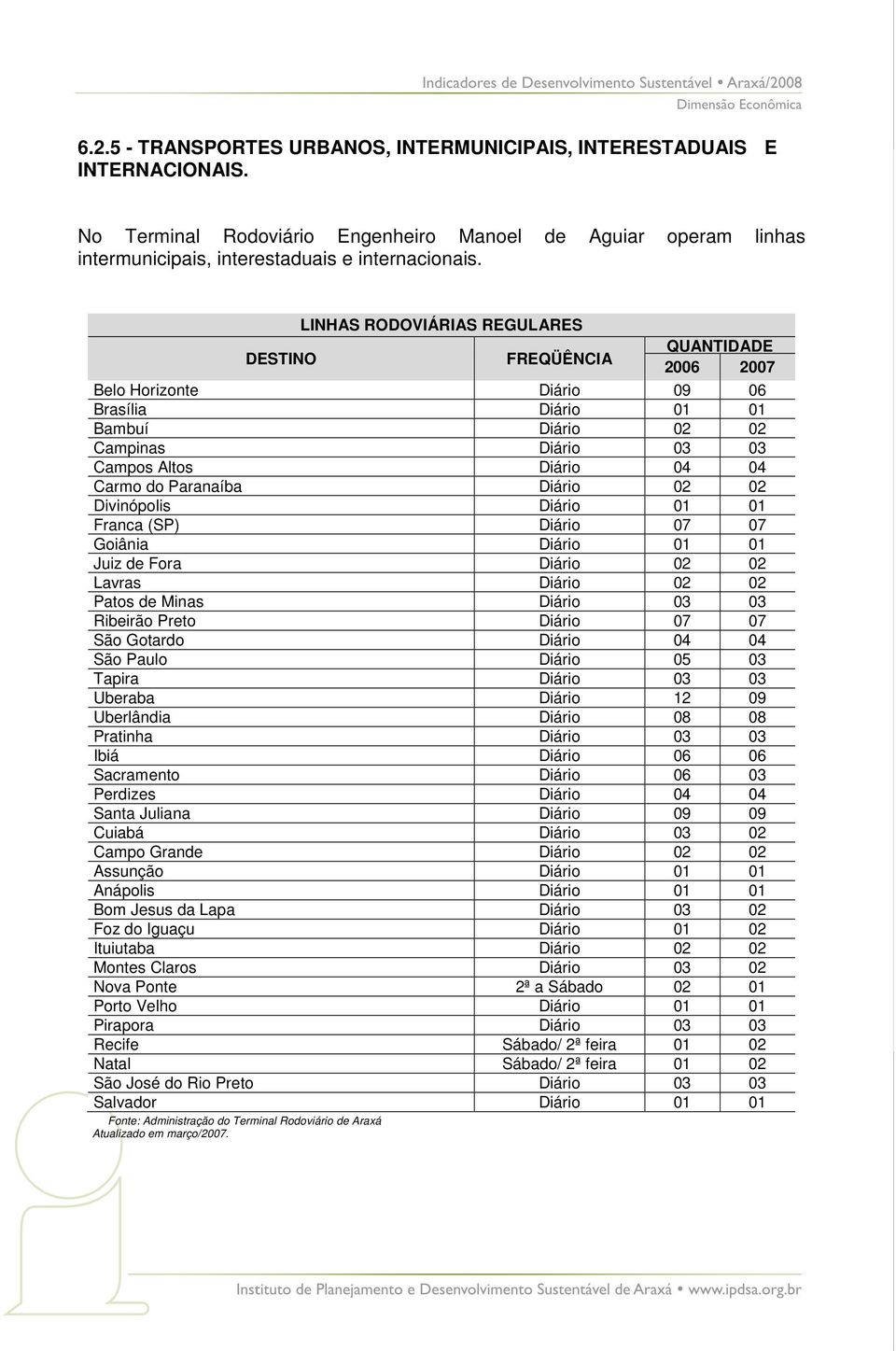 Indicadores de Desenvolvimento Sustentável • Araxá/2008
Dimensão Econômica

6.2.5 - TRANSPORTES URBANOS, INTERMUNICIPAIS, INTERESTADUAIS E INTERNACIONAIS.

No Terminal Rodoviário Engenheiro Manoel de Aguiar operam linhas intermunicipais, interestaduais e internacionais.

LINHAS RODOVIÁRIAS REGULARES

| DESTINO | FREQÜÊNCIA | QUANTIDADE 2006 | QUANTIDADE 2007 |
|---|---|---|---|
| Belo Horizonte | Diário | 09 | 06 |
| Brasília | Diário | 01 | 01 |
| Bambuí | Diário | 02 | 02 |
| Campinas | Diário | 03 | 03 |
| Campos Altos | Diário | 04 | 04 |
| Carmo do Paranaíba | Diário | 02 | 02 |
| Divinópolis | Diário | 01 | 01 |
| Franca (SP) | Diário | 07 | 07 |
| Goiânia | Diário | 01 | 01 |
| Juiz de Fora | Diário | 02 | 02 |
| Lavras | Diário | 02 | 02 |
| Patos de Minas | Diário | 03 | 03 |
| Ribeirão Preto | Diário | 07 | 07 |
| São Gotardo | Diário | 04 | 04 |
| São Paulo | Diário | 05 | 03 |
| Tapira | Diário | 03 | 03 |
| Uberaba | Diário | 12 | 09 |
| Uberlândia | Diário | 08 | 08 |
| Pratinha | Diário | 03 | 03 |
| Ibiá | Diário | 06 | 06 |
| Sacramento | Diário | 06 | 03 |
| Perdizes | Diário | 04 | 04 |
| Santa Juliana | Diário | 09 | 09 |
| Cuiabá | Diário | 03 | 02 |
| Campo Grande | Diário | 02 | 02 |
| Assunção | Diário | 01 | 01 |
| Anápolis | Diário | 01 | 01 |
| Bom Jesus da Lapa | Diário | 03 | 02 |
| Foz do Iguaçu | Diário | 01 | 02 |
| Ituiutaba | Diário | 02 | 02 |
| Montes Claros | Diário | 03 | 02 |
| Nova Ponte | 2ª a Sábado | 02 | 01 |
| Porto Velho | Diário | 01 | 01 |
| Pirapora | Diário | 03 | 03 |
| Recife | Sábado/ 2ª feira | 01 | 02 |
| Natal | Sábado/ 2ª feira | 01 | 02 |
| São José do Rio Preto | Diário | 03 | 03 |
| Salvador | Diário | 01 | 01 |

Fonte: Administração do Terminal Rodoviário de Araxá
Atualizado em março/2007.

Instituto de Planejamento e Desenvolvimento Sustentável de Araxá • www.ipdsa.org.br